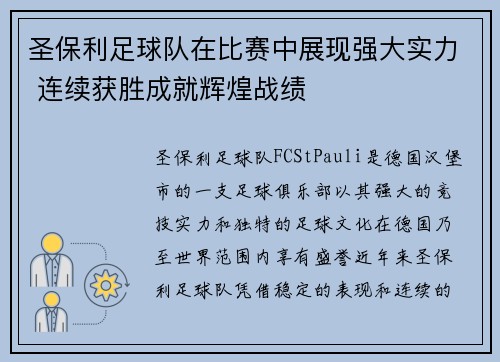 圣保利足球队在比赛中展现强大实力 连续获胜成就辉煌战绩

圣保利足球队FCStPauli是德国汉堡市的一支足球俱乐部以其强大的竞技实力和独特的足球文化在德国乃至世界范围内享有盛誉近年来圣保利足球队凭借稳定的表现和连续的